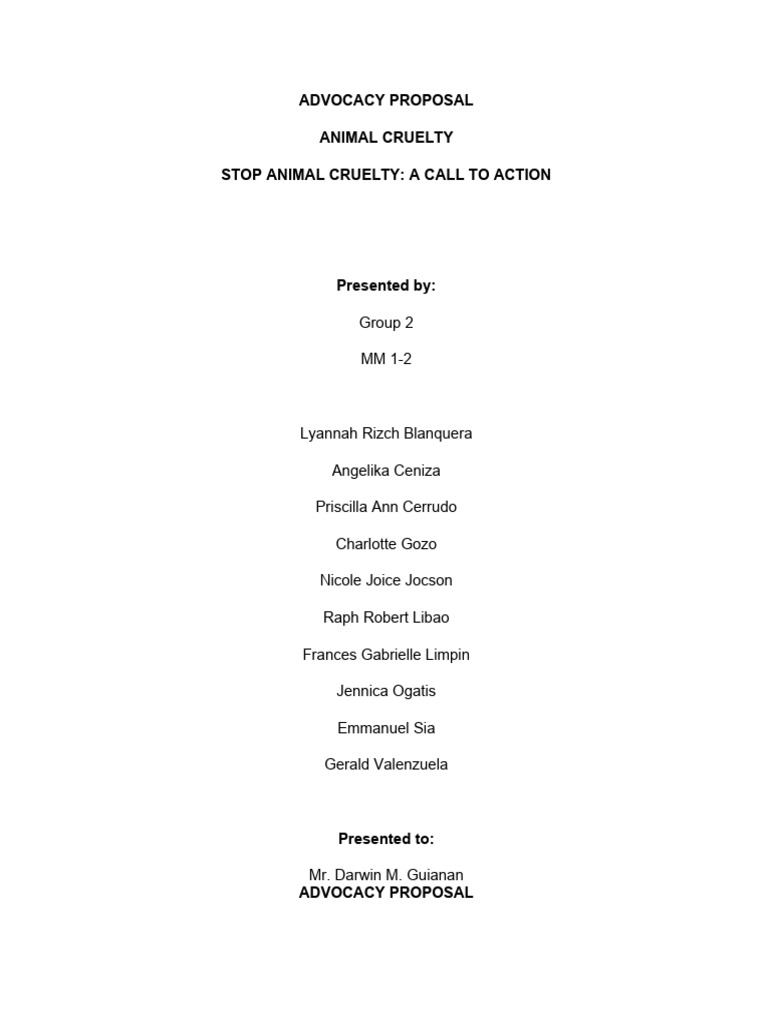 ADVOCACY PROPOSAL

ANIMAL CRUELTY

STOP ANIMAL CRUELTY: A CALL TO ACTION

Presented by:

Group 2

MM 1-2

Lyannah Rizch Blanquera

Angelika Ceniza

Priscilla Ann Cerrudo

Charlotte Gozo

Nicole Joice Jocson

Raph Robert Libao

Frances Gabrielle Limpin

Jennica Ogatis

Emmanuel Sia

Gerald Valenzuela

Presented to:

Mr. Darwin M. Guianan

ADVOCACY PROPOSAL